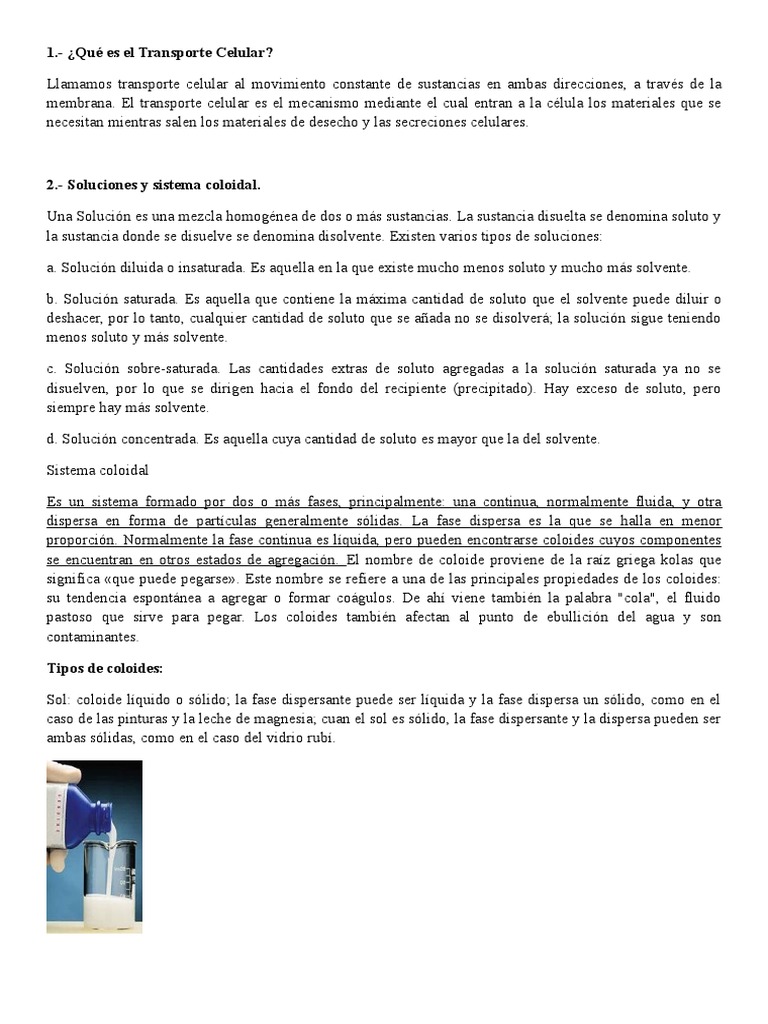 1.- ¿Qué es el Transporte Celular?

Llamamos transporte celular al movimiento constante de sustancias en ambas direcciones, a través de la membrana. El transporte celular es el mecanismo mediante el cual entran a la célula los materiales que se necesitan mientras salen los materiales de desecho y las secreciones celulares.

2.- Soluciones y sistema coloidal.

Una Solución es una mezcla homogénea de dos o más sustancias. La sustancia disuelta se denomina soluto y la sustancia donde se disuelve se denomina disolvente. Existen varios tipos de soluciones:

a. Solución diluida o insaturada. Es aquella en la que existe mucho menos soluto y mucho más solvente.

b. Solución saturada. Es aquella que contiene la máxima cantidad de soluto que el solvente puede diluir o deshacer, por lo tanto, cualquier cantidad de soluto que se añada no se disolverá; la solución sigue teniendo menos soluto y más solvente.

c. Solución sobre-saturada. Las cantidades extras de soluto agregadas a la solución saturada ya no se disuelven, por lo que se dirigen hacia el fondo del recipiente (precipitado). Hay exceso de soluto, pero siempre hay más solvente.

d. Solución concentrada. Es aquella cuya cantidad de soluto es mayor que la del solvente.

Sistema coloidal

Es un sistema formado por dos o más fases, principalmente: una continua, normalmente fluida, y otra dispersa en forma de partículas generalmente sólidas. La fase dispersa es la que se halla en menor proporción. Normalmente la fase continua es líquida, pero pueden encontrarse coloides cuyos componentes se encuentran en otros estados de agregación. El nombre de coloide proviene de la raíz griega kolas que significa «que puede pegarse». Este nombre se refiere a una de las principales propiedades de los coloides: su tendencia espontánea a agregar o formar coágulos. De ahí viene también la palabra "cola", el fluido pastoso que sirve para pegar. Los coloides también afectan al punto de ebullición del agua y son contaminantes.

Tipos de coloides:

Sol: coloide líquido o sólido; la fase dispersante puede ser líquida y la fase dispersa un sólido, como en el caso de las pinturas y la leche de magnesia; cuan el sol es sólido, la fase dispersante y la dispersa pueden ser ambas sólidas, como en el caso del vidrio rubí.